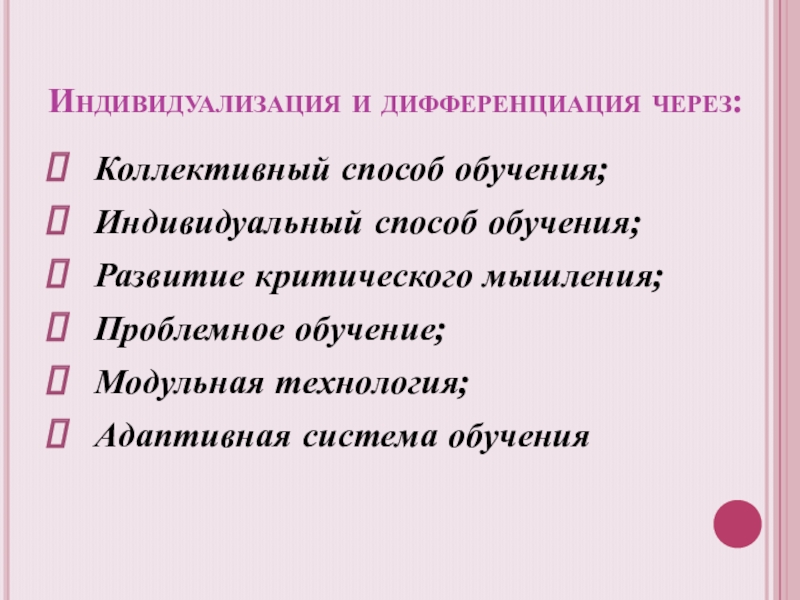 Индивидуализация и дифференциация через:

☐ Коллективный способ обучения;
☐ Индивидуальный способ обучения;
☐ Развитие критического мышления;
☐ Проблемное обучение;
☐ Модульная технология;
☐ Адаптивная система обучения